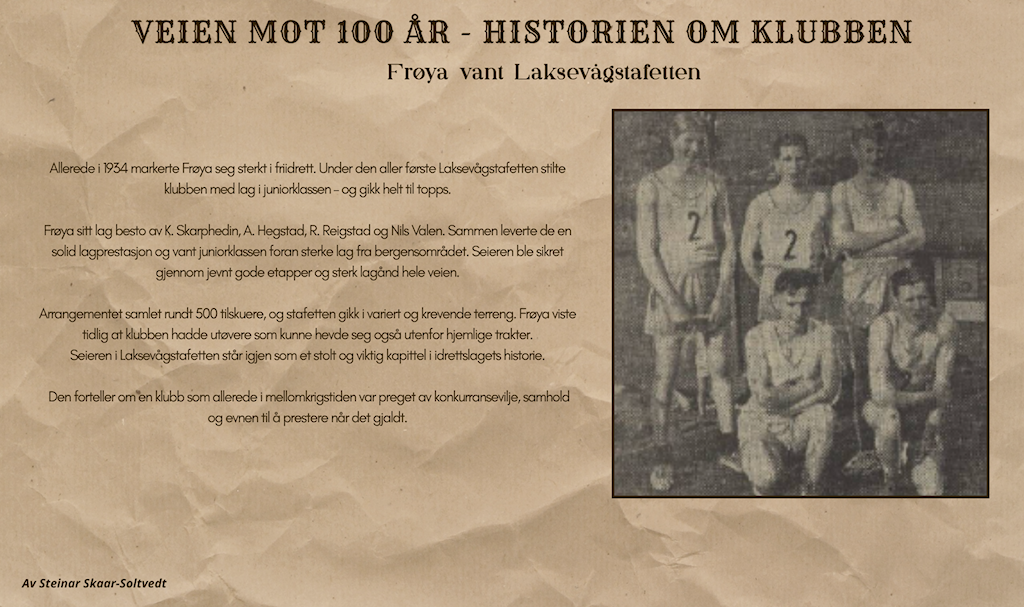 VEIEN MOT 100 ÅR - HISTORIEN OM KLUBBEN

Frøya vant Laksevågstafetten

Allerede i 1934 markerte Frøya seg sterkt i friidrett. Under den aller første Laksevågstafetten stilte klubben med lag i juniorklassen – og gikk helt til topps.

Frøya sitt lag besto av K. Skarphedin, A. Hegstad, R. Reigstad og Nils Valen. Sammen leverte de en solid lagprestasjon og vant juniorklassen foran sterke lag fra bergensområdet. Seieren ble sikret gjennom jevnt gode etapper og sterk lagånd hele veien.

Arrangementet samlet rundt 500 tilskuere, og stafetten gikk i variert og krevende terreng. Frøya viste tidlig at klubben hadde utøvere som kunne hevde seg også utenfor hjemlige trakter.
Seieren i Laksevågstafetten står igjen som et stolt og viktig kapittel i idrettslagets historie.

Den forteller om en klubb som allerede i mellomkrigstiden var preget av konkurransevilje, samhold og evnen til å prestere når det gjaldt.

2
2

Av Steinar Skaar-Soltvedt